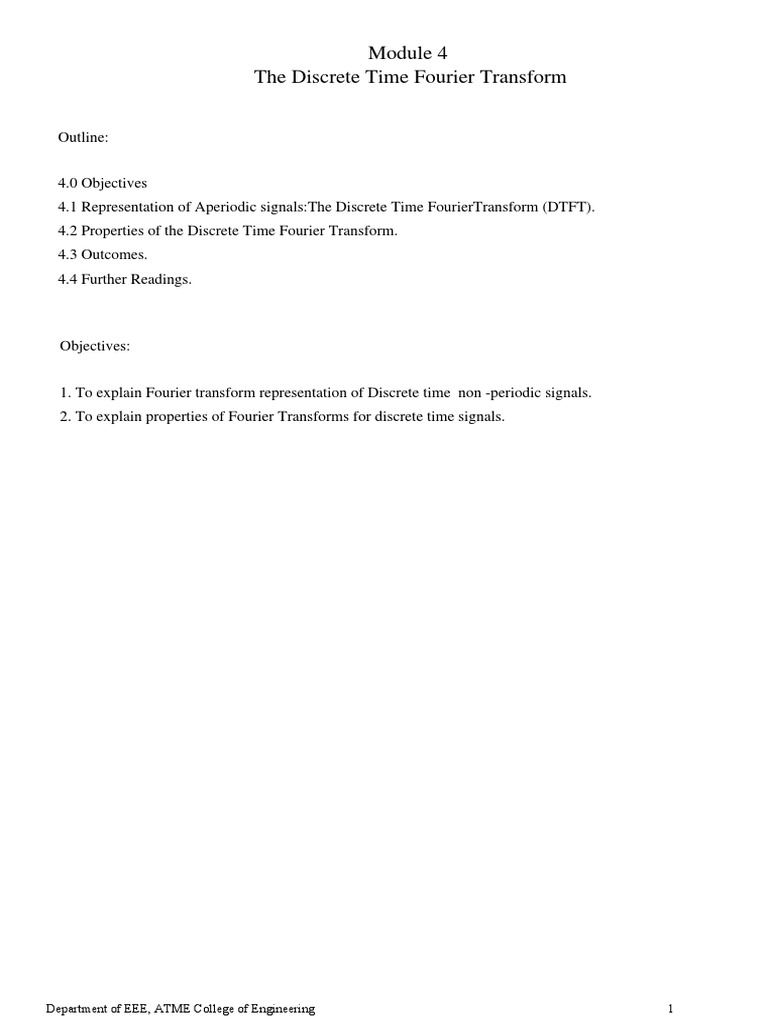 Module 4
The Discrete Time Fourier Transform

Outline:

4.0 Objectives
4.1 Representation of Aperiodic signals:The Discrete Time FourierTransform (DTFT).
4.2 Properties of the Discrete Time Fourier Transform.
4.3 Outcomes.
4.4 Further Readings.

Objectives:

1. To explain Fourier transform representation of Discrete time non -periodic signals.
2. To explain properties of Fourier Transforms for discrete time signals.

Department of EEE, ATME College of Engineering 1